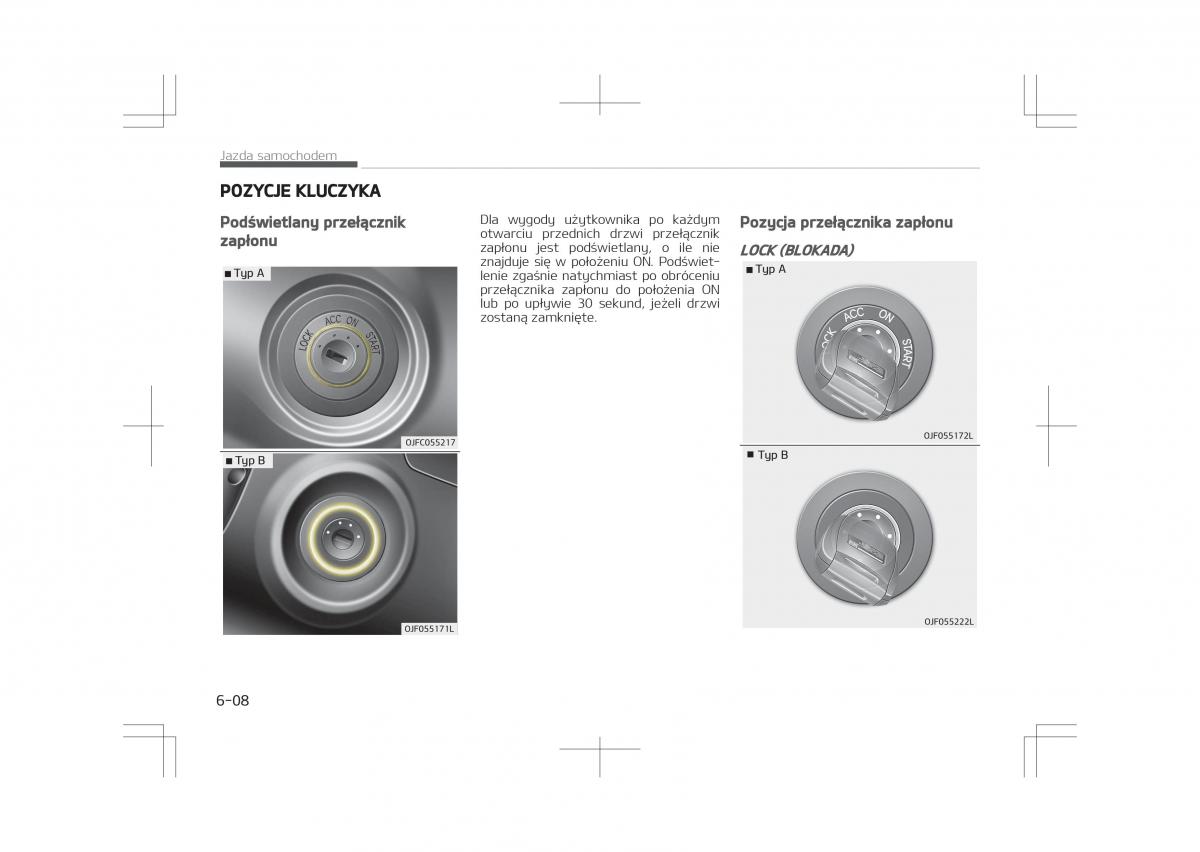 Jazda samochodem

POZYCJE KLUCZYKA

Podświetlany przełącznik zapłonu

■ Typ A

LOCK ACC ON START

OJFC055217

■ Typ B

OJF055171L

Dla wygody użytkownika po każdym otwarciu przednich drzwi przełącznik zapłonu jest podświetlany, o ile nie znajduje się w położeniu ON. Podświetlenie zgaśnie natychmiast po obróceniu przełącznika zapłonu do położenia ON lub po upływie 30 sekund, jeżeli drzwi zostaną zamknięte.

Pozycja przełącznika zapłonu

LOCK (BLOKADA)

■ Typ A

LOCK ACC ON START

OJF055172L

■ Typ B

OJF055222L

6-08